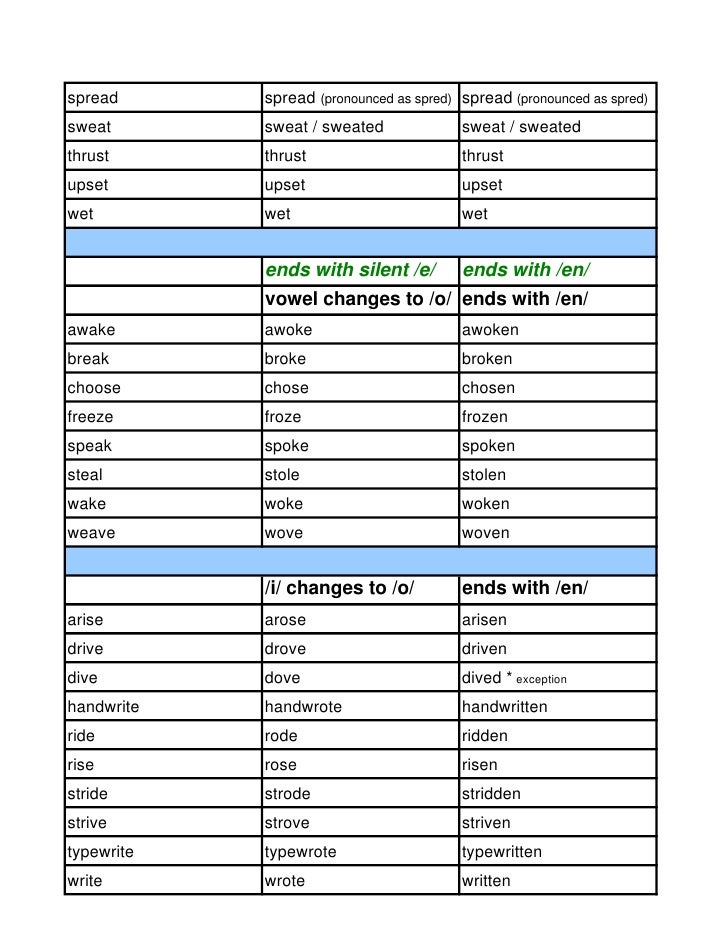 | | | |
|---|---|---|
| spread | spread (pronounced as spred) | spread (pronounced as spred) |
| sweat | sweat / sweated | sweat / sweated |
| thrust | thrust | thrust |
| upset | upset | upset |
| wet | wet | wet |
| | | |
| | ends with silent /e/ | ends with /en/ |
| | vowel changes to /o/ | ends with /en/ |
| awake | awoke | awoken |
| break | broke | broken |
| choose | chose | chosen |
| freeze | froze | frozen |
| speak | spoke | spoken |
| steal | stole | stolen |
| wake | woke | woken |
| weave | wove | woven |
| | | |
| | /i/ changes to /o/ | ends with /en/ |
| arise | arose | arisen |
| drive | drove | driven |
| dive | dove | dived * exception |
| handwrite | handwrote | handwritten |
| ride | rode | ridden |
| rise | rose | risen |
| stride | strode | stridden |
| strive | strove | striven |
| typewrite | typewrote | typewritten |
| write | wrote | written |